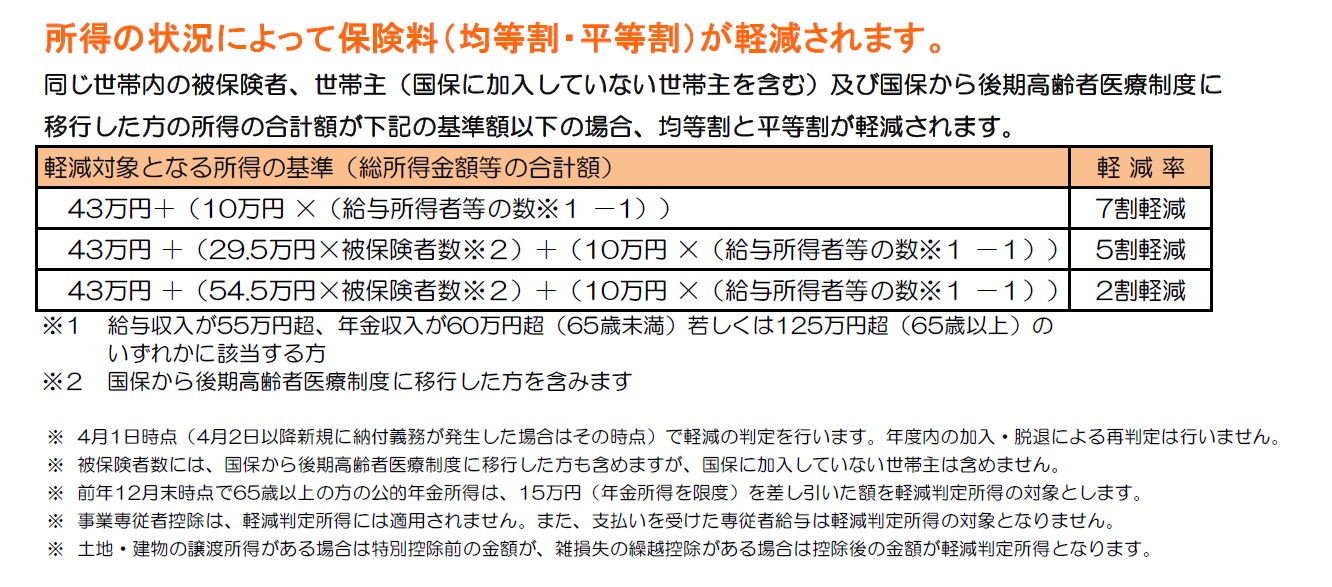 所得の状況によって保険料（均等割・平等割）が軽減されます。

同じ世帯内の被保険者、世帯主（国保に加入していない世帯主を含む）及び国保から後期高齢者医療制度に移行した方の所得の合計額が下記の基準額以下の場合、均等割と平等割が軽減されます。

| 軽減対象となる所得の基準（総所得金額等の合計額） | 軽減率 |
|---|---|
| 43万円＋（10万円 ×（給与所得者等の数※１ －1）） | 7割軽減 |
| 43万円 ＋（29.5万円×被保険者数※２）＋（10万円 ×（給与所得者等の数※１ －1）） | 5割軽減 |
| 43万円 ＋（54.5万円×被保険者数※２）＋（10万円 ×（給与所得者等の数※１ －1）） | 2割軽減 |

※1　給与収入が55万円超、年金収入が60万円超（65歳未満）若しくは125万円超（65歳以上）のいずれかに該当する方
※2　国保から後期高齢者医療制度に移行した方を含みます

※　4月1日時点（4月2日以降新規に納付義務が発生した場合はその時点）で軽減の判定を行います。年度内の加入・脱退による再判定は行いません。
※　被保険者数には、国保から後期高齢者医療制度に移行した方も含めますが、国保に加入していない世帯主は含めません。
※　前年12月末時点で65歳以上の方の公的年金所得は、15万円（年金所得を限度）を差し引いた額を軽減判定所得の対象とします。
※　事業専従者控除は、軽減判定所得には適用されません。また、支払いを受けた専従者給与は軽減判定所得の対象となりません。
※　土地・建物の譲渡所得がある場合は特別控除前の金額が、雑損失の繰越控除がある場合は控除後の金額が軽減判定所得となります。